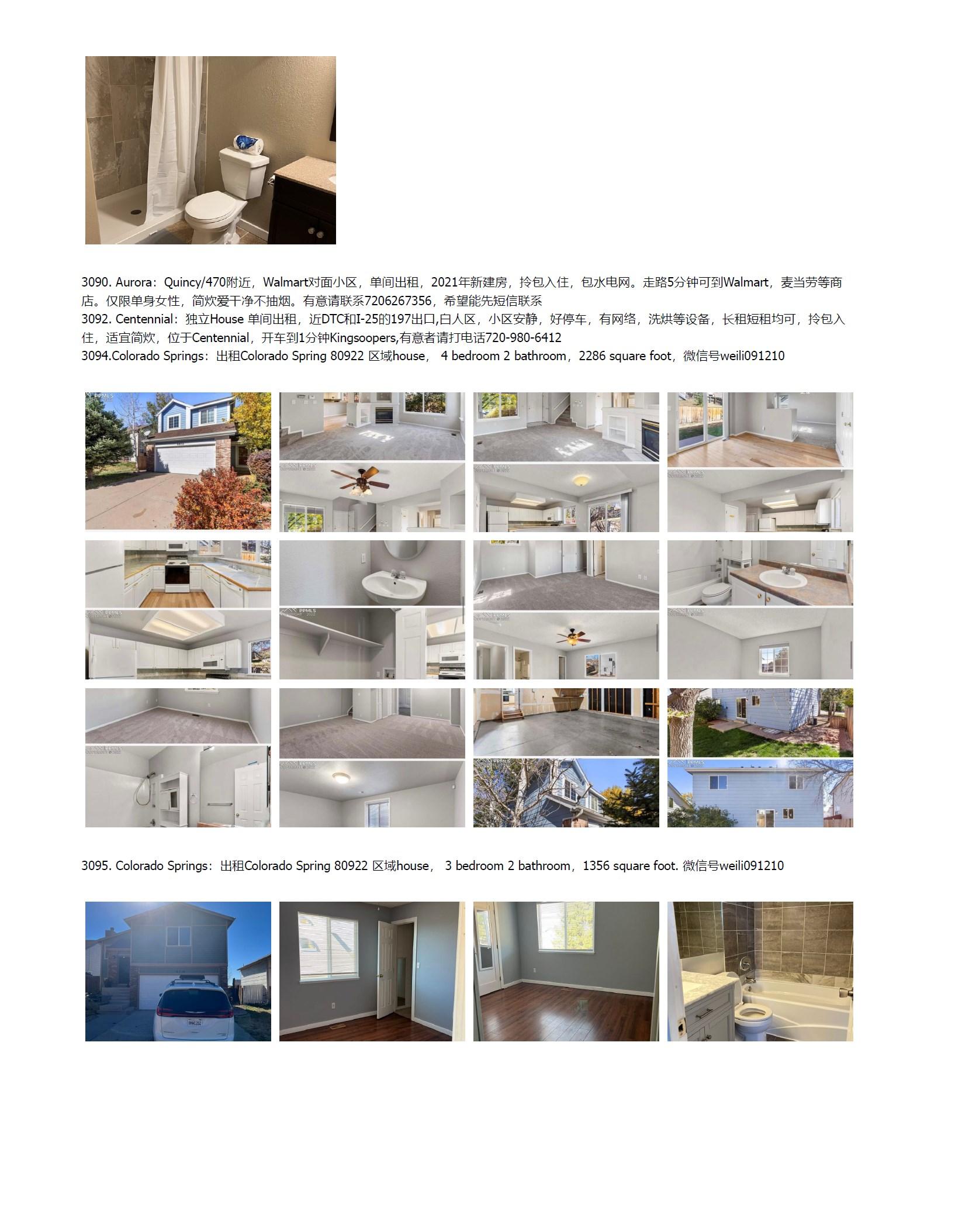 3090. Aurora：Quincy/470附近，Walmart对面小区，单间出租，2021年新建房，拎包入住，包水电网。走路5分钟可到Walmart，麦当劳等商店。仅限单身女性，简炊爱干净不抽烟。有意请联系7206267356，希望能先短信联系
3092. Centennial：独立House 单间出租，近DTC和I-25的197出口,白人区，小区安静，好停车，有网络，洗烘等设备，长租短租均可，拎包入住，适宜简炊，位于Centennial，开车到1分钟Kingsoopers,有意者请打电话720-980-6412
3094.Colorado Springs：出租Colorado Spring 80922 区域house， 4 bedroom 2 bathroom，2286 square foot，微信号weili091210

PPMLS

3095. Colorado Springs：出租Colorado Spring 80922 区域house， 3 bedroom 2 bathroom，1356 square foot. 微信号weili091210